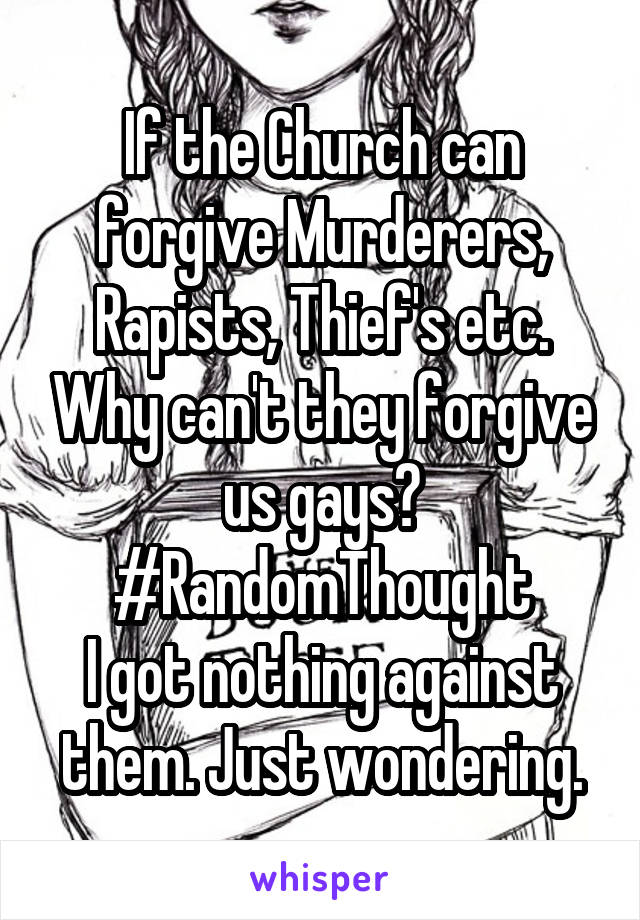 If the Church can forgive Murderers, Rapists, Thief's etc. Why can't they forgive us gays?
#RandomThought
I got nothing against them. Just wondering.

whisper